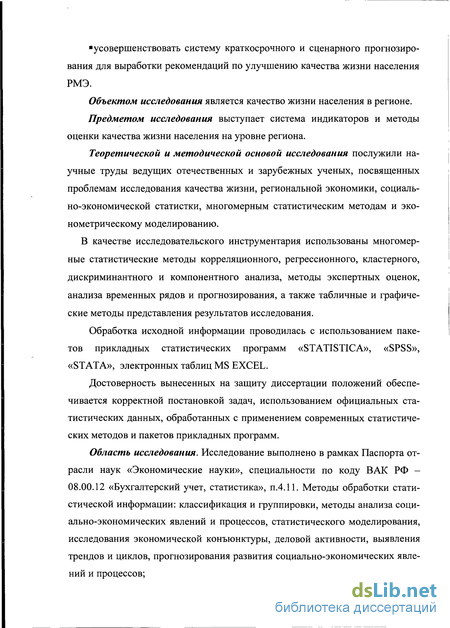 ▪усовершенствовать систему краткосрочного и сценарного прогнозирования для выработки рекомендаций по улучшению качества жизни населения РМЭ.

Объектом исследования является качество жизни населения в регионе.

Предметом исследования выступает система индикаторов и методы оценки качества жизни населения на уровне региона.

Теоретической и методической основой исследования послужили научные труды ведущих отечественных и зарубежных ученых, посвященных проблемам исследования качества жизни, региональной экономики, социально-экономической статистки, многомерным статистическим методам и эконометрическому моделированию.

В качестве исследовательского инструментария использованы многомерные статистические методы корреляционного, регрессионного, кластерного, дискриминантного и компонентного анализа, методы экспертных оценок, анализа временных рядов и прогнозирования, а также табличные и графические методы представления результатов исследования.

Обработка исходной информации проводилась с использованием пакетов прикладных статистических программ «STATISTICA», «SPSS», «STATA», электронных таблиц MS EXCEL.

Достоверность вынесенных на защиту диссертации положений обеспечивается корректной постановкой задач, использованием официальных статистических данных, обработанных с применением современных статистических методов и пакетов прикладных программ.

Область исследования. Исследование выполнено в рамках Паспорта отрасли наук «Экономические науки», специальности по коду ВАК РФ – 08.00.12 «Бухгалтерский учет, статистика», п.4.11. Методы обработки статистической информации: классификация и группировки, методы анализа социально-экономических явлений и процессов, статистического моделирования, исследования экономической конъюнктуры, деловой активности, выявления трендов и циклов, прогнозирования развития социально-экономических явлений и процессов;

dsLib.net
библиотека диссертаций